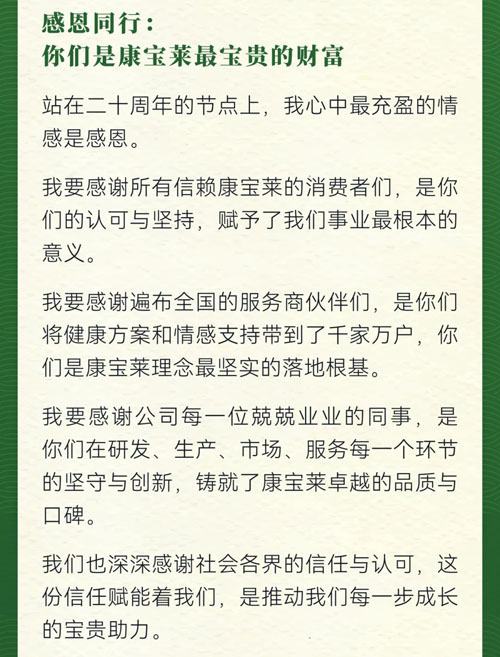 感恩同行：
你们是康宝莱最宝贵的财富

站在二十周年的节点上，我心中最充盈的情感是感恩。

我要感谢所有信赖康宝莱的消费者们，是你们的认可与坚持，赋予了我们事业最根本的意义。

我要感谢遍布全国的服务商伙伴们，是你们将健康方案和情感支持带到了千家万户，你们是康宝莱理念最坚实的落地根基。

我要感谢公司每一位兢兢业业的同事，是你们在研发、生产、市场、服务每一个环节的坚守与创新，铸就了康宝莱卓越的品质与口碑。

我们也深深感谢社会各界的信任与认可，这份信任赋能着我们，是推动我们每一步成长的宝贵助力。